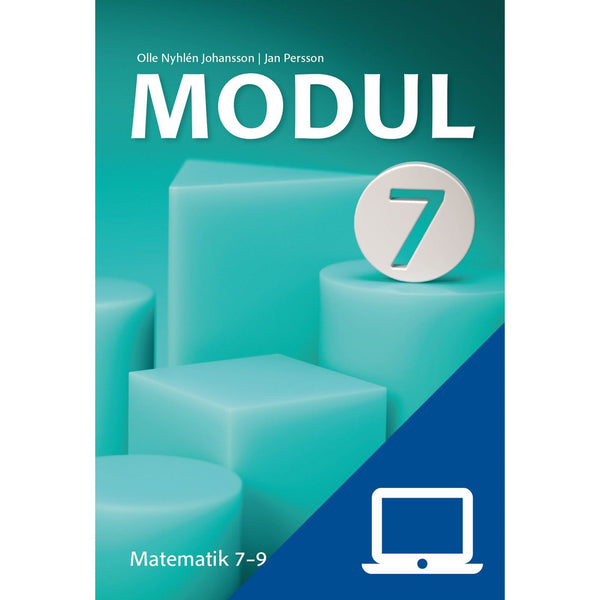 Olle Nyhlén Johansson | Jan Persson

MODUL

7

Matematik 7–9